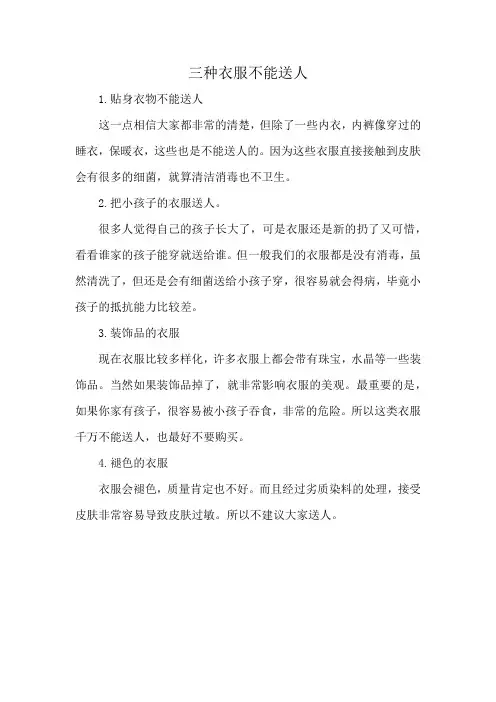 三种衣服不能送人

1.贴身衣物不能送人

这一点相信大家都非常的清楚，但除了一些内衣，内裤像穿过的睡衣，保暖衣，这些也是不能送人的。因为这些衣服直接接触到皮肤会有很多的细菌，就算清洁消毒也不卫生。

2.把小孩子的衣服送人。

很多人觉得自己的孩子长大了，可是衣服还是新的扔了又可惜，看看谁家的孩子能穿就送给谁。但一般我们的衣服都是没有消毒，虽然清洗了，但还是会有细菌送给小孩子穿，很容易就会得病，毕竟小孩子的抵抗能力比较差。

3.装饰品的衣服

现在衣服比较多样化，许多衣服上都会带有珠宝，水晶等一些装饰品。当然如果装饰品掉了，就非常影响衣服的美观。最重要的是，如果你家有孩子，很容易被小孩子吞食，非常的危险。所以这类衣服千万不能送人，也最好不要购买。

4.褪色的衣服

衣服会褪色，质量肯定也不好。而且经过劣质染料的处理，接受皮肤非常容易导致皮肤过敏。所以不建议大家送人。